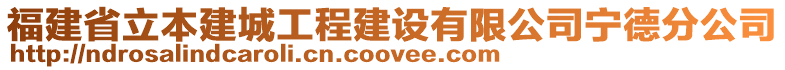 福建省立本建城工程建设有限公司宁德分公司
http://ndrosalindcaroli.cn.coovee.com